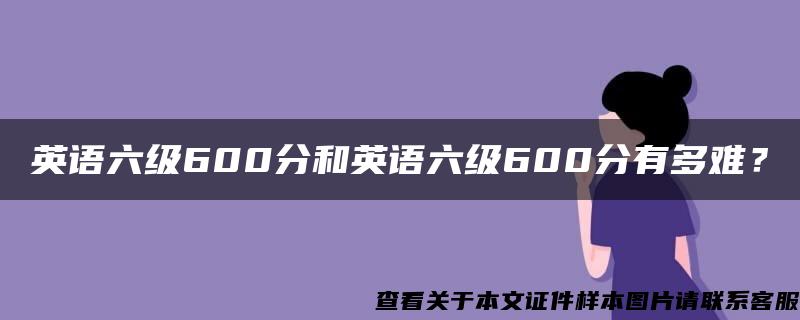 英语六级600分和英语六级600分有多难？

查看关于本文证件样本图片请联系客服